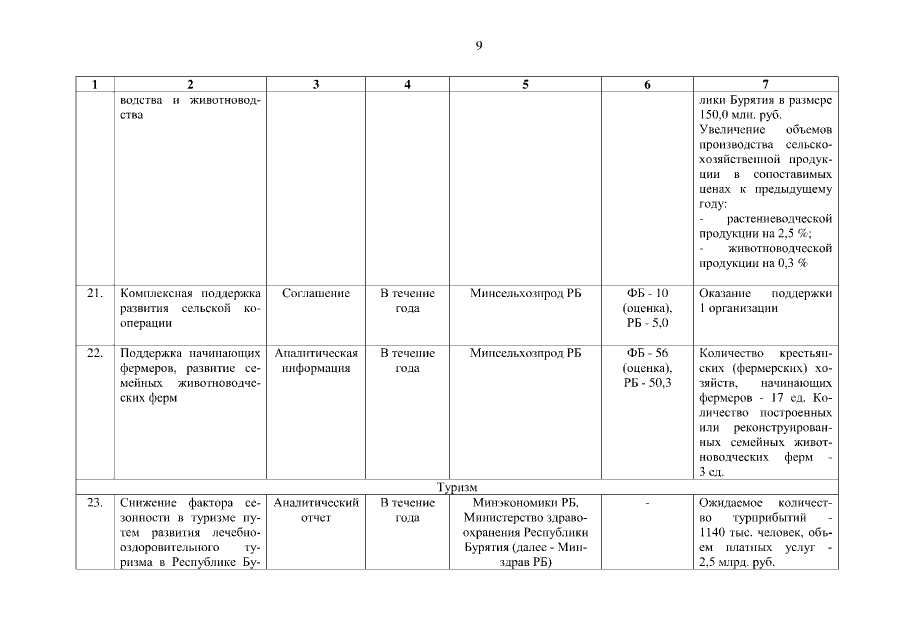 9

| 1 | 2 | 3 | 4 | 5 | 6 | 7 |
|---|---|---|---|---|---|---|
| | водства и животноводства | | | | | лики Бурятия в размере 150,0 млн. руб. Увеличение объемов производства сельскохозяйственной продукции в сопоставимых ценах к предыдущему году: - растениеводческой продукции на 2,5 %; - животноводческой продукции на 0,3 % |
| 21. | Комплексная поддержка развития сельской кооперации | Соглашение | В течение года | Минсельхозпрод РБ | ФБ - 10 (оценка), РБ - 5,0 | Оказание поддержки 1 организации |
| 22. | Поддержка начинающих фермеров, развитие семейных животноводческих ферм | Аналитическая информация | В течение года | Минсельхозпрод РБ | ФБ - 56 (оценка), РБ - 50,3 | Количество крестьянских (фермерских) хозяйств, начинающих фермеров - 17 ед. Количество построенных или реконструированных семейных животноводческих ферм - 3 ед. |
| Туризм | | | | | | |
| 23. | Снижение фактора сезонности в туризме путем развития лечебно-оздоровительного туризма в Республике Бу- | Аналитический отчет | В течение года | Минэкономики РБ, Министерство здравоохранения Республики Бурятия (далее - Минздрав РБ) | - | Ожидаемое количество турприбытий - 1140 тыс. человек, объем платных услуг - 2,5 млрд. руб. |